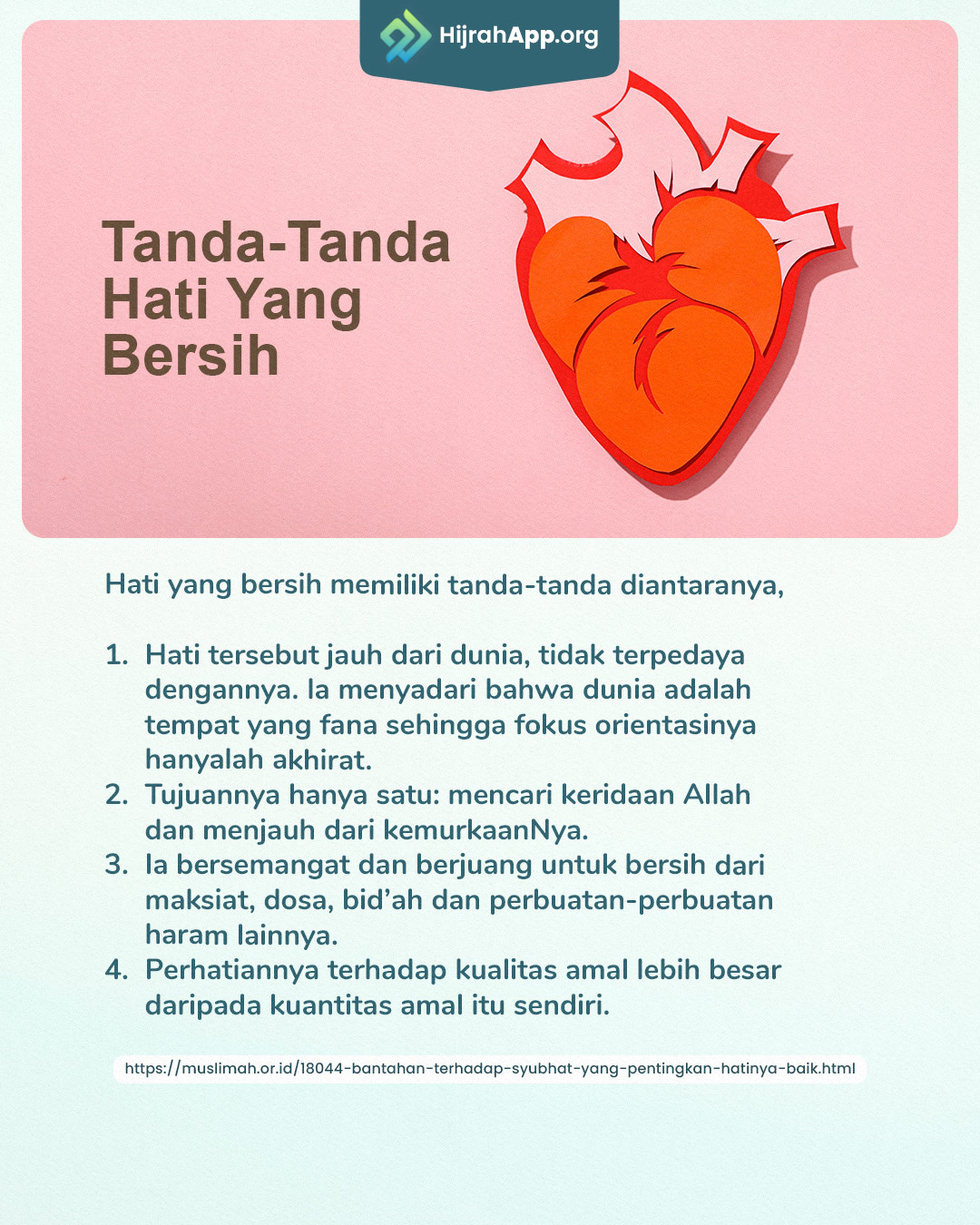 HijrahApp.org

Tanda-Tanda Hati Yang Bersih

Hati yang bersih memiliki tanda-tanda diantaranya,

1. Hati tersebut jauh dari dunia, tidak terpedaya dengannya. Ia menyadari bahwa dunia adalah tempat yang fana sehingga fokus orientasinya hanyalah akhirat.
2. Tujuannya hanya satu: mencari keridaan Allah dan menjauh dari kemurkaanNya.
3. Ia bersemangat dan berjuang untuk bersih dari maksiat, dosa, bid'ah dan perbuatan-perbuatan haram lainnya.
4. Perhatiannya terhadap kualitas amal lebih besar daripada kuantitas amal itu sendiri.

https://muslimah.or.id/18044-bantahan-terhadap-syubhat-yang-pentingkan-hatinya-baik.html